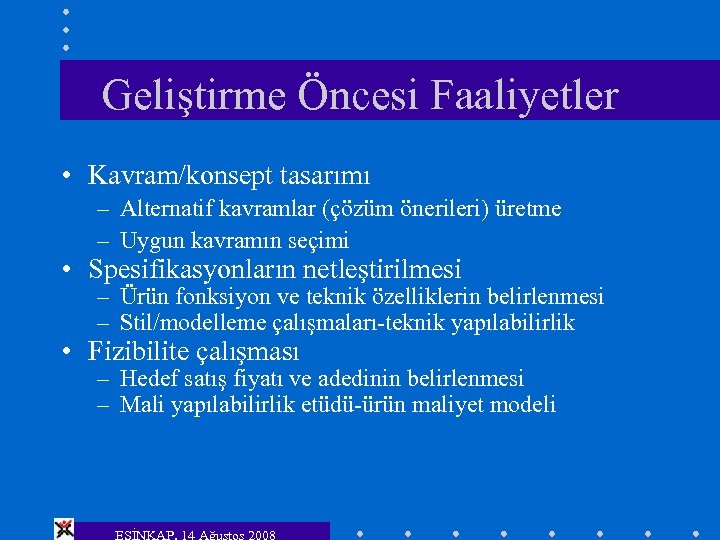 Geliştirme Öncesi Faaliyetler

• Kavram/konsept tasarımı
– Alternatif kavramlar (çözüm önerileri) üretme
– Uygun kavramın seçimi
• Spesifikasyonların netleştirilmesi
– Ürün fonksiyon ve teknik özelliklerin belirlenmesi
– Stil/modelleme çalışmaları-teknik yapılabilirlik
• Fizibilite çalışması
– Hedef satış fiyatı ve adedinin belirlenmesi
– Mali yapılabilirlik etüdü-ürün maliyet modeli

ESİNKAP, 14 Ağustos 2008